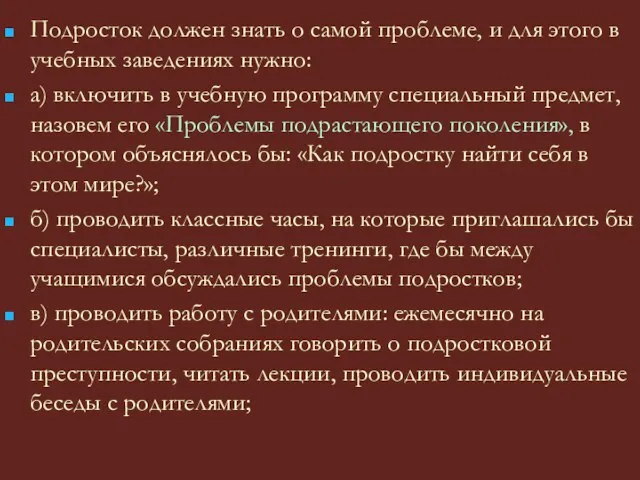 Подросток должен знать о самой проблеме, и для этого в учебных заведениях нужно:

а) включить в учебную программу специальный предмет, назовем его «Проблемы подрастающего поколения», в котором объяснялось бы: «Как подростку найти себя в этом мире?»;

б) проводить классные часы, на которые приглашались бы специалисты, различные тренинги, где бы между учащимися обсуждались проблемы подростков;

в) проводить работу с родителями: ежемесячно на родительских собраниях говорить о подростковой преступности, читать лекции, проводить индивидуальные беседы с родителями;